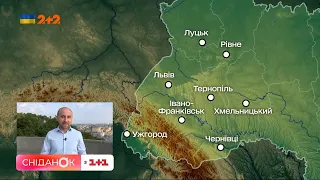 2+2

Луцьк
Рівне
Львів
Тернопіль
Івано-Франківськ
Хмельницький
Ужгород
Чернівці

СНІДАНОК з 1+1